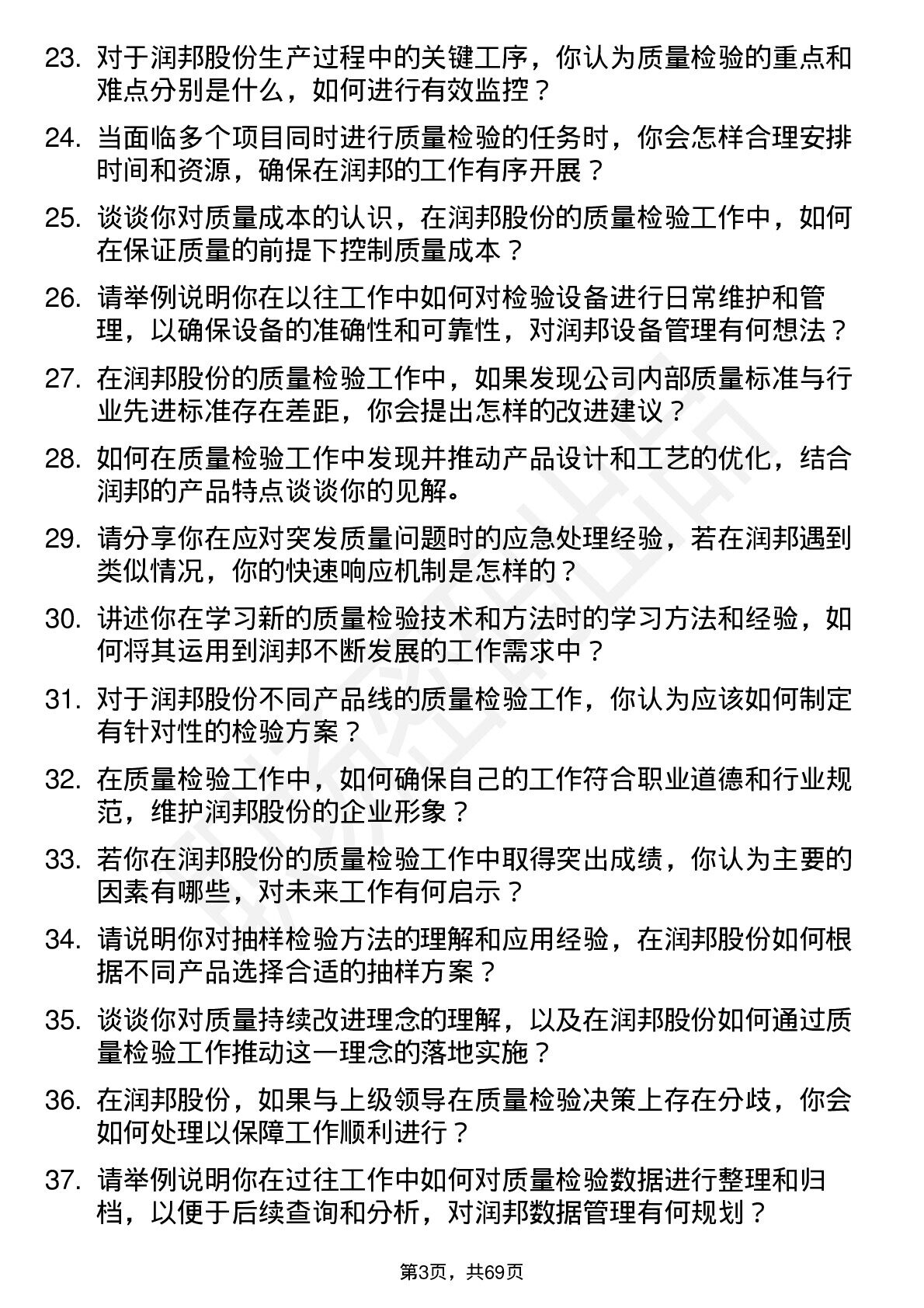 23. 对于润邦股份生产过程中的关键工序，你认为质量检验的重点和难点分别是什么，如何进行有效监控？

24. 当面临多个项目同时进行质量检验的任务时，你会怎样合理安排时间和资源，确保在润邦的工作有序开展？

25. 谈谈你对质量成本的认识，在润邦股份的质量检验工作中，如何在保证质量的前提下控制质量成本？

26. 请举例说明你在以往工作中如何对检验设备进行日常维护和管理，以确保设备的准确性和可靠性，对润邦设备管理有何想法？

27. 在润邦股份的质量检验工作中，如果发现公司内部质量标准与行业先进标准存在差距，你会提出怎样的改进建议？

28. 如何在质量检验工作中发现并推动产品设计和工艺的优化，结合润邦的产品特点谈谈你的见解。

29. 请分享你在应对突发质量问题时的应急处理经验，若在润邦遇到类似情况，你的快速响应机制是怎样的？

30. 讲述你在学习新的质量检验技术和方法时的学习方法和经验，如何将其运用到润邦不断发展的工作需求中？

31. 对于润邦股份不同产品线的质量检验工作，你认为应该如何制定有针对性的检验方案？

32. 在质量检验工作中，如何确保自己的工作符合职业道德和行业规范，维护润邦股份的企业形象？

33. 若你在润邦股份的质量检验工作中取得突出成绩，你认为主要的因素有哪些，对未来工作有何启示？

34. 请说明你对抽样检验方法的理解和应用经验，在润邦股份如何根据不同产品选择合适的抽样方案？

35. 谈谈你对质量持续改进理念的理解，以及在润邦股份如何通过质量检验工作推动这一理念的落地实施？

36. 在润邦股份，如果与上级领导在质量检验决策上存在分歧，你会如何处理以保障工作顺利进行？

37. 请举例说明你在过往工作中如何对质量检验数据进行整理和归档，以便于后续查询和分析，对润邦数据管理有何规划？

第3页，共69页